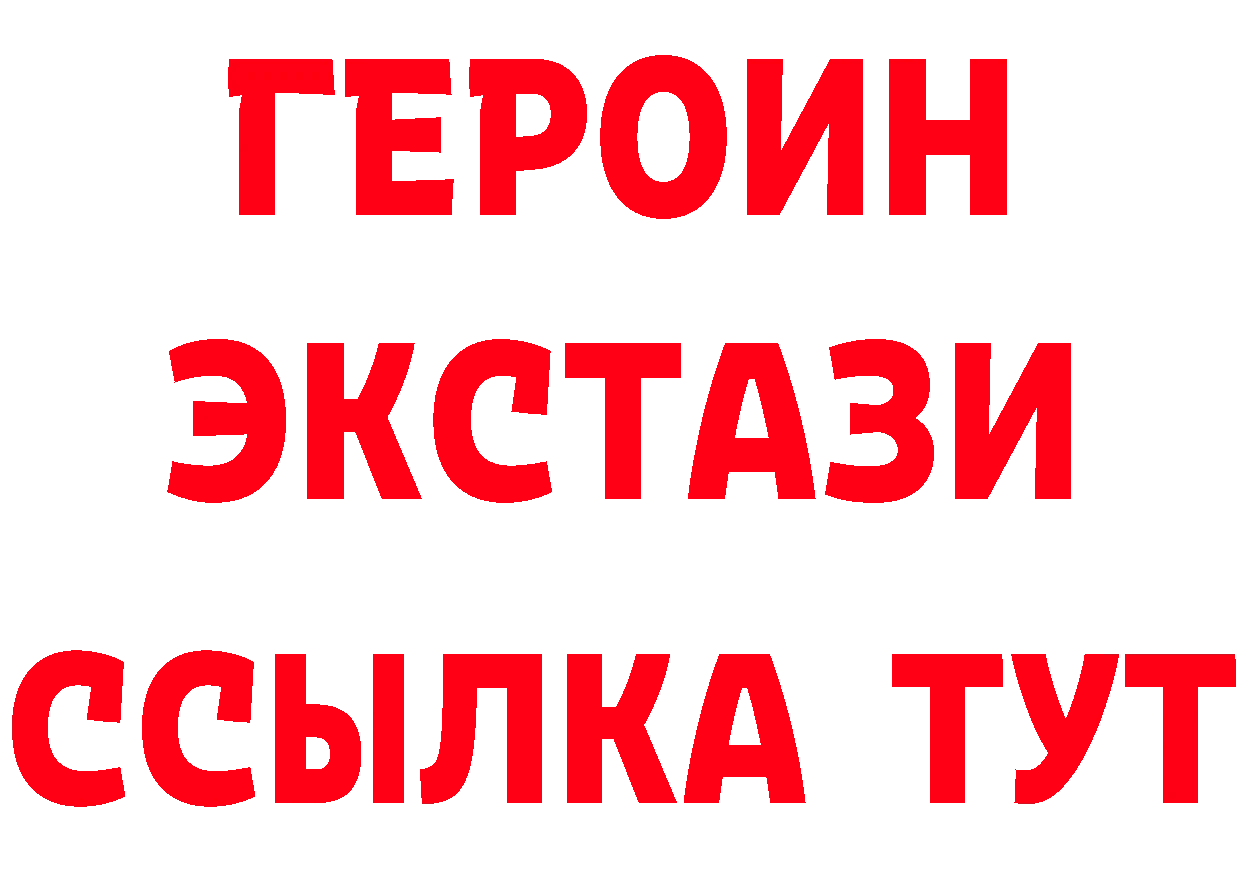 ГЕРОИН ЭКСТАЗИ ССЫЛКА ТУТ